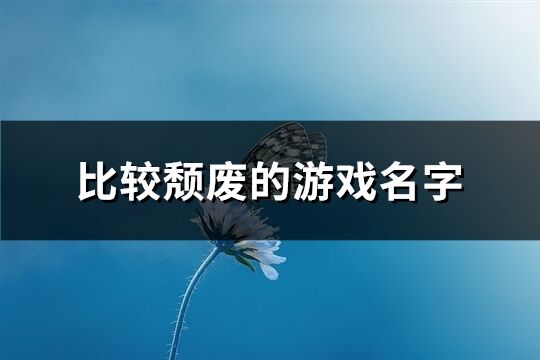 比较颓废的游戏名字